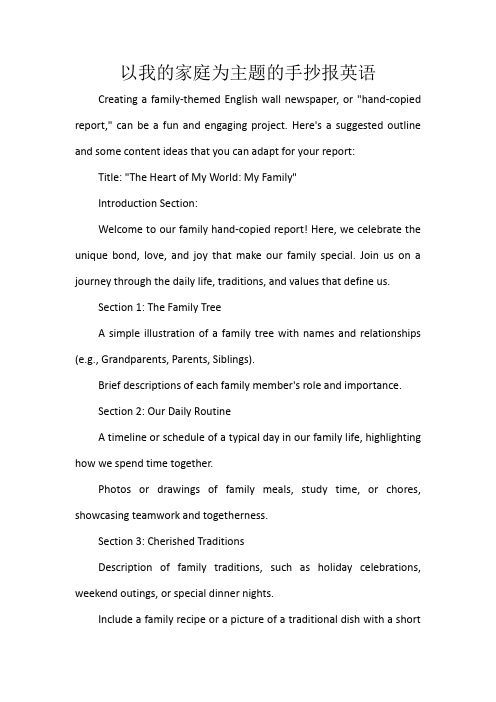 以我的家庭为主题的手抄报英语

Creating a family-themed English wall newspaper, or "hand-copied report," can be a fun and engaging project. Here's a suggested outline and some content ideas that you can adapt for your report:

Title: "The Heart of My World: My Family"

Introduction Section:

Welcome to our family hand-copied report! Here, we celebrate the unique bond, love, and joy that make our family special. Join us on a journey through the daily life, traditions, and values that define us.

Section 1: The Family Tree

A simple illustration of a family tree with names and relationships (e.g., Grandparents, Parents, Siblings).

Brief descriptions of each family member's role and importance.

Section 2: Our Daily Routine

A timeline or schedule of a typical day in our family life, highlighting how we spend time together.

Photos or drawings of family meals, study time, or chores, showcasing teamwork and togetherness.

Section 3: Cherished Traditions

Description of family traditions, such as holiday celebrations, weekend outings, or special dinner nights.

Include a family recipe or a picture of a traditional dish with a short